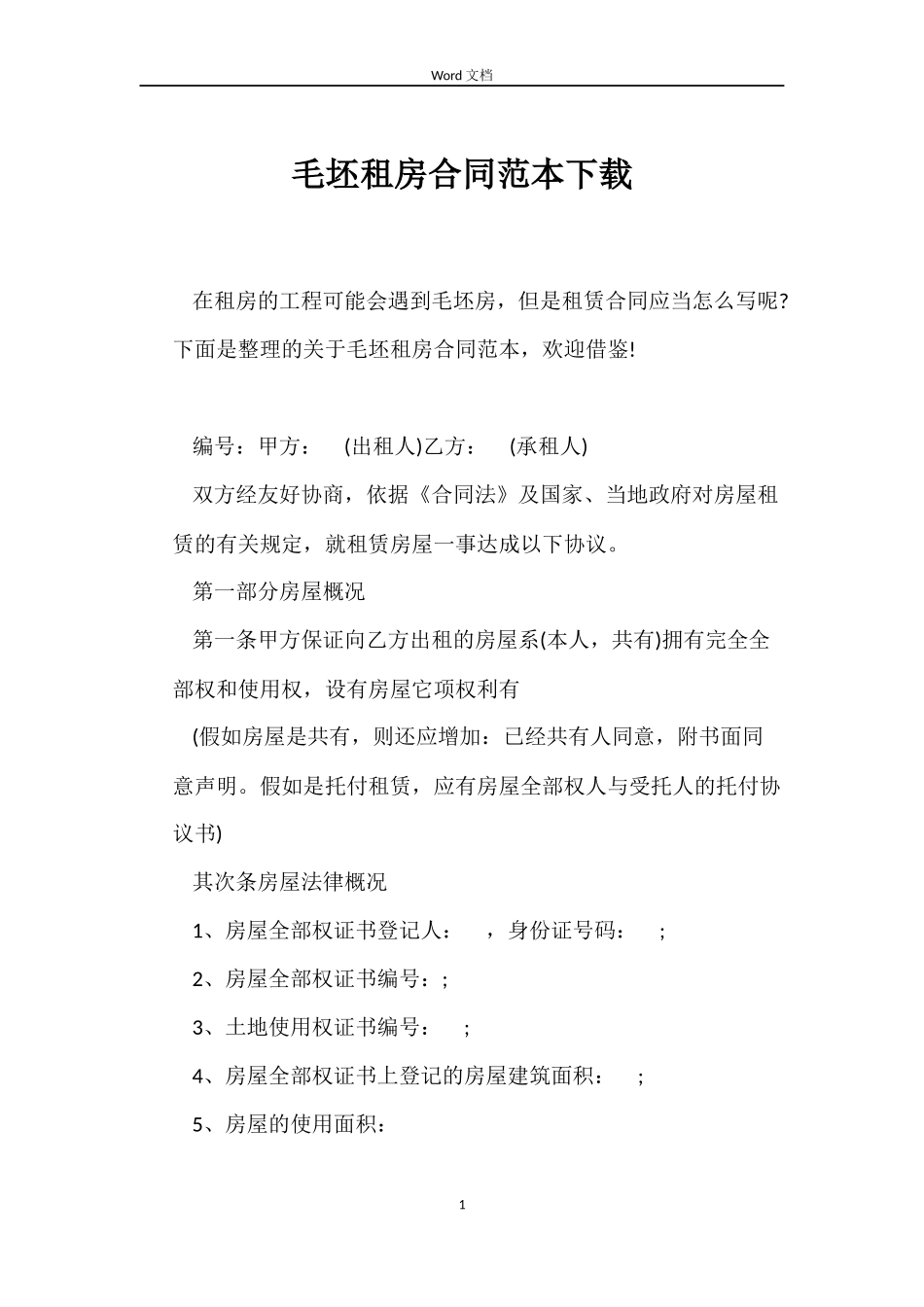 Word 文档

毛坯租房合同范本下载

在租房的工程可能会遇到毛坯房，但是租赁合同应当怎么写呢?下面是整理的关于毛坯租房合同范本，欢迎借鉴!

编号：甲方：　(出租人)乙方：　(承租人)

双方经友好协商，依据《合同法》及国家、当地政府对房屋租赁的有关规定，就租赁房屋一事达成以下协议。

第一部分房屋概况

第一条甲方保证向乙方出租的房屋系(本人，共有)拥有完全全部权和使用权，设有房屋它项权利有

(假如房屋是共有，则还应增加：已经共有人同意，附书面同意声明。假如是托付租赁，应有房屋全部权人与受托人的托付协议书)

其次条房屋法律概况

1、房屋全部权证书登记人：　，身份证号码：　;

2、房屋全部权证书编号：;

3、土地使用权证书编号：　;

4、房屋全部权证书上登记的房屋建筑面积：　;

5、房屋的使用面积：

1